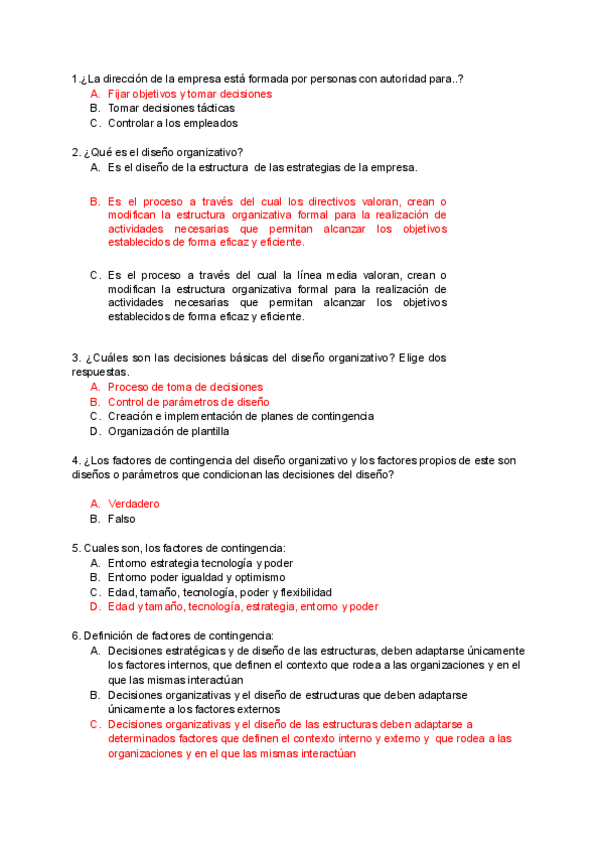 1.¿La dirección de la empresa está formada por personas con autoridad para..?
A. Fijar objetivos y tomar decisiones
B. Tomar decisiones tácticas
C. Controlar a los empleados

2. ¿Qué es el diseño organizativo?
A. Es el diseño de la estructura de las estrategias de la empresa.

B. Es el proceso a través del cual los directivos valoran, crean o modifican la estructura organizativa formal para la realización de actividades necesarias que permitan alcanzar los objetivos establecidos de forma eficaz y eficiente.

C. Es el proceso a través del cual la línea media valoran, crean o modifican la estructura organizativa formal para la realización de actividades necesarias que permitan alcanzar los objetivos establecidos de forma eficaz y eficiente.

3. ¿Cuáles son las decisiones básicas del diseño organizativo? Elige dos respuestas.
A. Proceso de toma de decisiones
B. Control de parámetros de diseño
C. Creación e implementación de planes de contingencia
D. Organización de plantilla

4. ¿Los factores de contingencia del diseño organizativo y los factores propios de este son diseños o parámetros que condicionan las decisiones del diseño?

A. Verdadero
B. Falso

5. Cuales son, los factores de contingencia:
A. Entorno estrategia tecnología y poder
B. Entorno poder igualdad y optimismo
C. Edad, tamaño, tecnología, poder y flexibilidad
D. Edad y tamaño, tecnología, estrategia, entorno y poder

6. Definición de factores de contingencia:
A. Decisiones estratégicas y de diseño de las estructuras, deben adaptarse únicamente los factores internos, que definen el contexto que rodea a las organizaciones y en el que las mismas interactúan
B. Decisiones organizativas y el diseño de estructuras que deben adaptarse únicamente a los factores externos
C. Decisiones organizativas y el diseño de las estructuras deben adaptarse a determinados factores que definen el contexto interno y externo y que rodea a las organizaciones y en el que las mismas interactúan